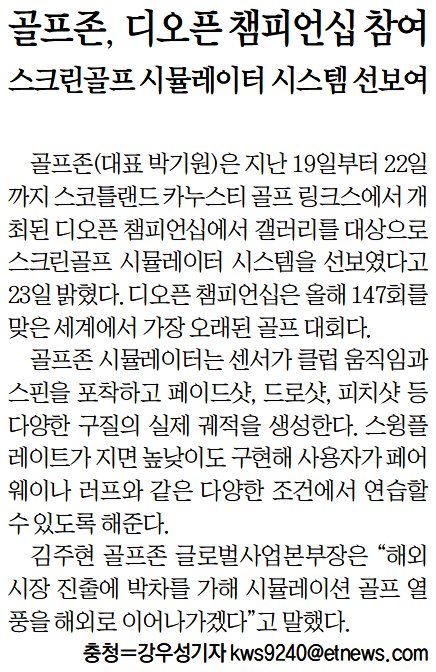 골프존, 디오픈 챔피언십 참여

스크린골프 시뮬레이터 시스템 선보여

골프존(대표 박기원)은 지난 19일부터 22일까지 스코틀랜드 카누스티 골프 링크스에서 개최된 디오픈 챔피언십에서 갤러리를 대상으로 스크린골프 시뮬레이터 시스템을 선보였다고 23일 밝혔다. 디오픈 챔피언십은 올해 147회를 맞은 세계에서 가장 오래된 골프 대회다.

골프존 시뮬레이터는 센서가 클럽 움직임과 스핀을 포착하고 페이드샷, 드로샷, 피치샷 등 다양한 구질의 실제 궤적을 생성한다. 스윙플레이트가 지면 높낮이도 구현해 사용자가 페어웨이나 러프와 같은 다양한 조건에서 연습할 수 있도록 해준다.

김주현 골프존 글로벌사업본부장은 "해외 시장 진출에 박차를 가해 시뮬레이션 골프 열풍을 해외로 이어나가겠다"고 말했다.

충청=강우성기자 kws9240@etnews.com